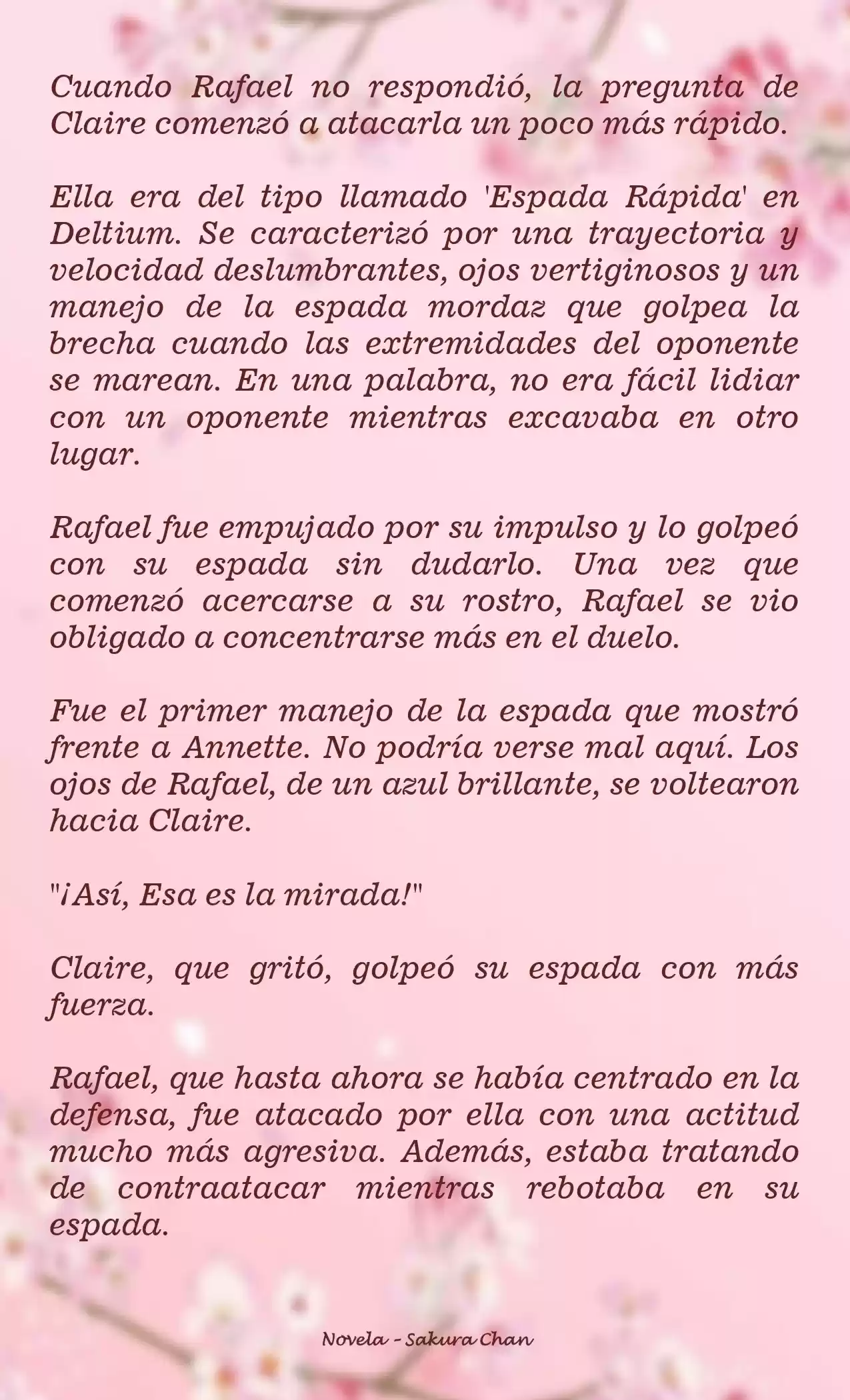 Cuando Rafael no respondió, la pregunta de Claire comenzó a atacarla un poco más rápido.

Ella era del tipo llamado 'Espada Rápida' en Deltium. Se caracterizó por una trayectoria y velocidad deslumbrantes, ojos vertiginosos y un manejo de la espada mordaz que golpea la brecha cuando las extremidades del oponente se marean. En una palabra, no era fácil lidiar con un oponente mientras excavaba en otro lugar.

Rafael fue empujado por su impulso y lo golpeó con su espada sin dudarlo. Una vez que comenzó acercarse a su rostro, Rafael se vio obligado a concentrarse más en el duelo.

Fue el primer manejo de la espada que mostró frente a Annette. No podría verse mal aquí. Los ojos de Rafael, de un azul brillante, se voltearon hacia Claire.

"¡Así, Esa es la mirada!"

Claire, que gritó, golpeó su espada con más fuerza.

Rafael, que hasta ahora se había centrado en la defensa, fue atacado por ella con una actitud mucho más agresiva. Además, estaba tratando de contraatacar mientras rebotaba en su espada.

Novela - Sakura Chan